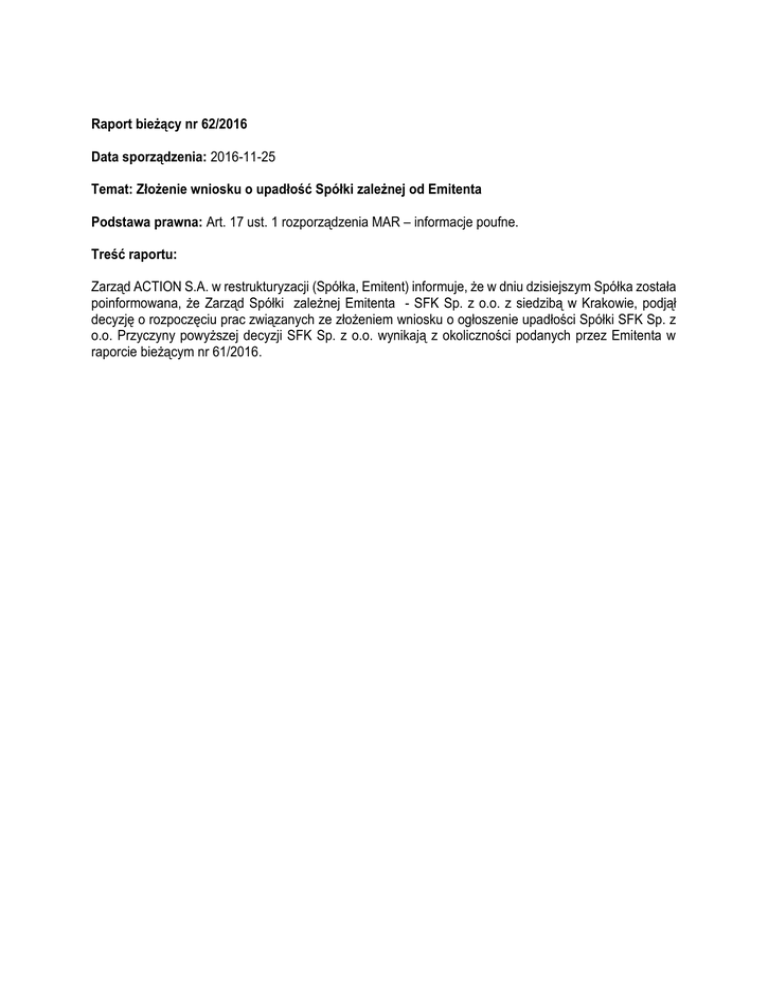 Raport bieżący nr 62/2016

Data sporządzenia: 2016-11-25

Temat: Złożenie wniosku o upadłość Spółki zależnej od Emitenta

Podstawa prawna: Art. 17 ust. 1 rozporządzenia MAR – informacje poufne.

Treść raportu:

Zarząd ACTION S.A. w restrukturyzacji (Spółka, Emitent) informuje, że w dniu dzisiejszym Spółka została poinformowana, że Zarząd Spółki zależnej Emitenta - SFK Sp. z o.o. z siedzibą w Krakowie, podjął decyzję o rozpoczęciu prac związanych ze złożeniem wniosku o ogłoszenie upadłości Spółki SFK Sp. z o.o. Przyczyny powyższej decyzji SFK Sp. z o.o. wynikają z okoliczności podanych przez Emitenta w raporcie bieżącym nr 61/2016.